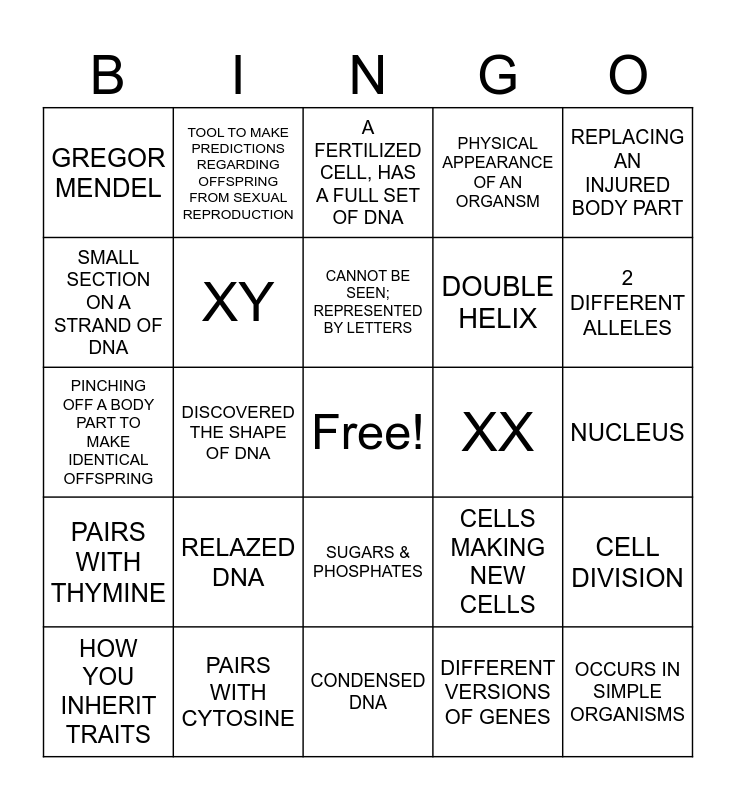 | B | I | N | G | O |
|---|---|---|---|---|
| GREGOR MENDEL | TOOL TO MAKE PREDICTIONS REGARDING OFFSPRING FROM SEXUAL REPRODUCTION | A FERTILIZED CELL, HAS A FULL SET OF DNA | PHYSICAL APPEARANCE OF AN ORGANSM | REPLACING AN INJURED BODY PART |
| SMALL SECTION ON A STRAND OF DNA | XY | CANNOT BE SEEN; REPRESENTED BY LETTERS | DOUBLE HELIX | 2 DIFFERENT ALLELES |
| PINCHING OFF A BODY PART TO MAKE IDENTICAL OFFSPRING | DISCOVERED THE SHAPE OF DNA | Free! | XX | NUCLEUS |
| PAIRS WITH THYMINE | RELAZED DNA | SUGARS & PHOSPHATES | CELLS MAKING NEW CELLS | CELL DIVISION |
| HOW YOU INHERIT TRAITS | PAIRS WITH CYTOSINE | CONDENSED DNA | DIFFERENT VERSIONS OF GENES | OCCURS IN SIMPLE ORGANISMS |